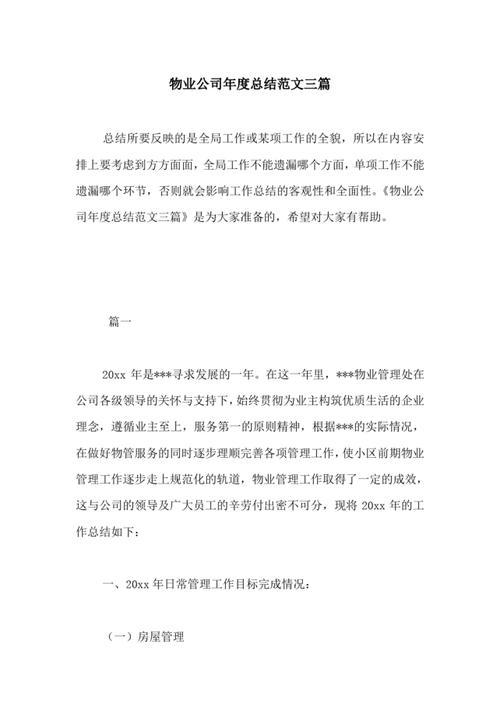 物业公司年度总结范文三篇

总结所要反映的是全局工作或某项工作的全貌，所以在内容安排上要考虑到方方面面，全局工作不能遗漏哪个方面，单项工作不能遗漏哪个环节，否则就会影响工作总结的客观性和全面性。《物业公司年度总结范文三篇》是为大家准备的，希望对大家有帮助。

篇一

20xx 年是***寻求发展的一年。在这一年里，***物业管理处在公司各级领导的关怀与支持下，始终贯彻为业主构筑优质生活的企业理念，遵循业主至上，服务第一的原则精神，根据***的实际情况，在做好物管服务的同时逐步理顺完善各项管理工作，使小区前期物业管理工作逐步走上规范化的轨道，物业管理工作取得了一定的成效，这与公司的领导及广大员工的辛劳付出密不可分，现将 20xx 年的工作总结如下：

一、20xx 年日常管理工作目标完成情况：

（一）房屋管理